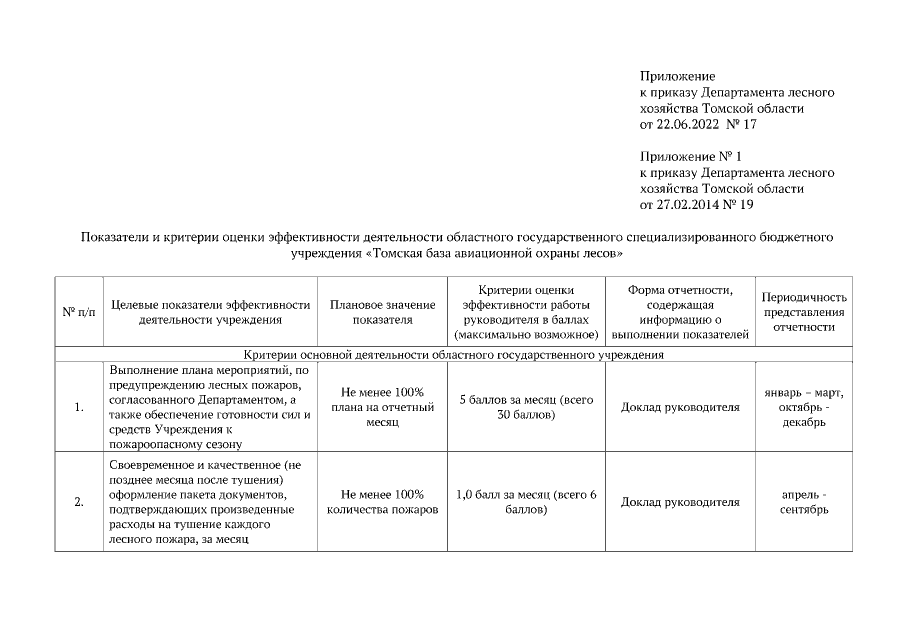 Приложение
к приказу Департамента лесного хозяйства Томской области
от 22.06.2022 № 17

Приложение № 1
к приказу Департамента лесного хозяйства Томской области
от 27.02.2014 № 19

Показатели и критерии оценки эффективности деятельности областного государственного специализированного бюджетного учреждения «Томская база авиационной охраны лесов»

| № п/п | Целевые показатели эффективности деятельности учреждения | Плановое значение показателя | Критерии оценки эффективности работы руководителя в баллах (максимально возможное) | Форма отчетности, содержащая информацию о выполнении показателей | Периодичность представления отчетности |
|---|---|---|---|---|---|
| Критерии основной деятельности областного государственного учреждения | | | | | |
| 1. | Выполнение плана мероприятий, по предупреждению лесных пожаров, согласованного Департаментом, а также обеспечение готовности сил и средств Учреждения к пожароопасному сезону | Не менее 100% плана на отчетный месяц | 5 баллов за месяц (всего 30 баллов) | Доклад руководителя | январь – март, октябрь - декабрь |
| 2. | Своевременное и качественное (не позднее месяца после тушения) оформление пакета документов, подтверждающих произведенные расходы на тушение каждого лесного пожара, за месяц | Не менее 100% количества пожаров | 1,0 балл за месяц (всего 6 баллов) | Доклад руководителя | апрель - сентябрь |